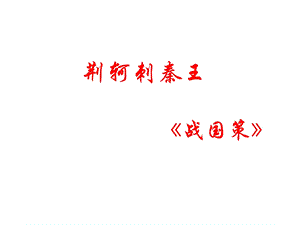 荆轲刺秦王

《战国策》